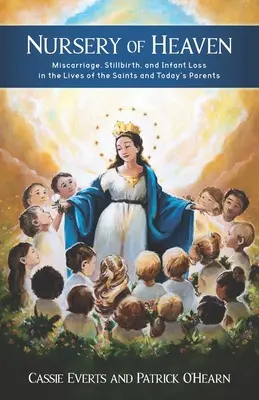 NURSERY OF HEAVEN

Miscarriage, Stillbirth, and Infant Loss in the Lives of the Saints and Today's Parents

CASSIE EVERTS AND PATRICK O'HEARN